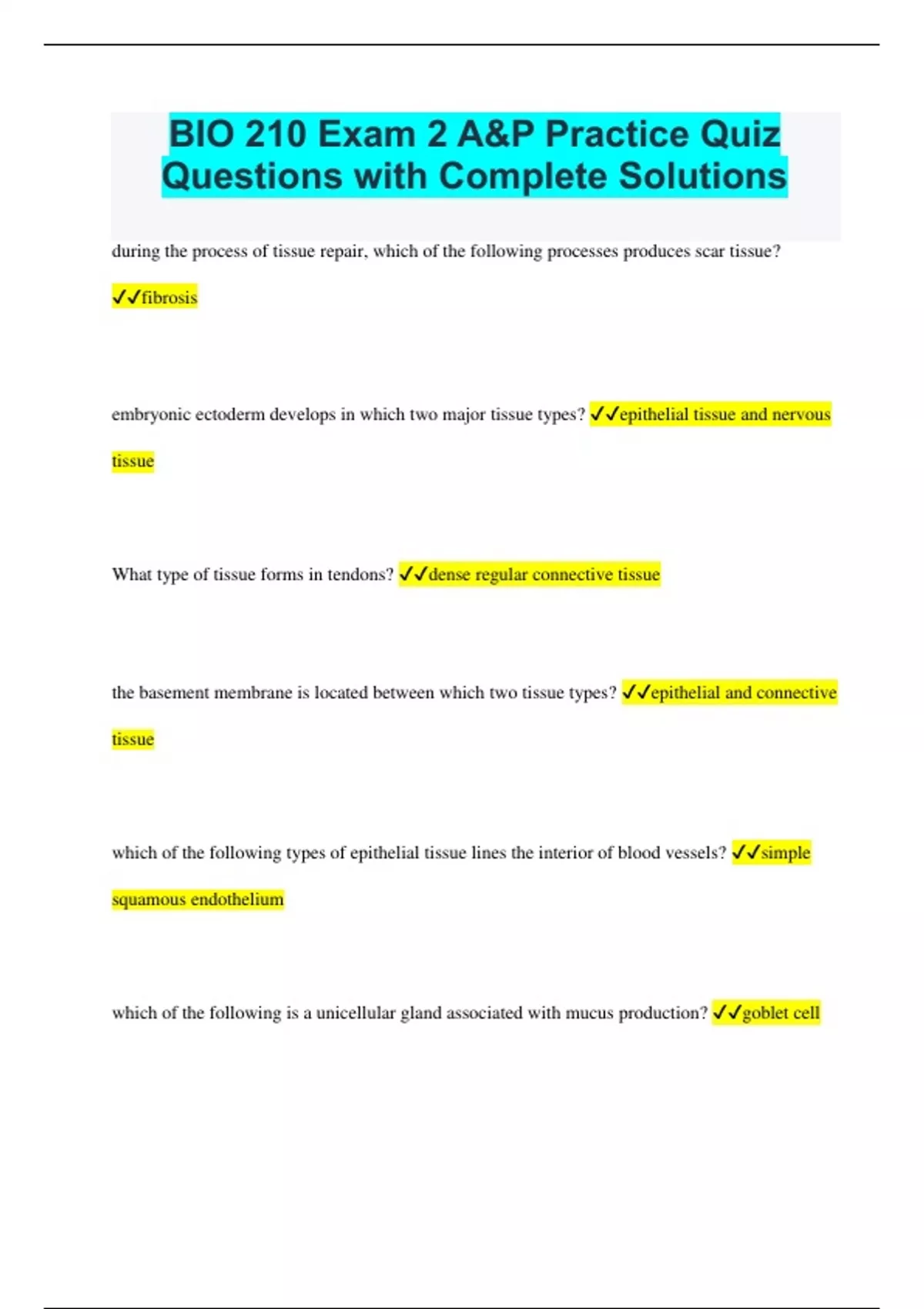 BIO 210 Exam 2 A&P Practice Quiz Questions with Complete Solutions

during the process of tissue repair, which of the following processes produces scar tissue? ✓✓fibrosis

embryonic ectoderm develops in which two major tissue types? ✓✓epithelial tissue and nervous tissue

What type of tissue forms in tendons? ✓✓dense regular connective tissue

the basement membrane is located between which two tissue types? ✓✓epithelial and connective tissue

which of the following types of epithelial tissue lines the interior of blood vessels? ✓✓simple squamous endothelium

which of the following is a unicellular gland associated with mucus production? ✓✓goblet cell